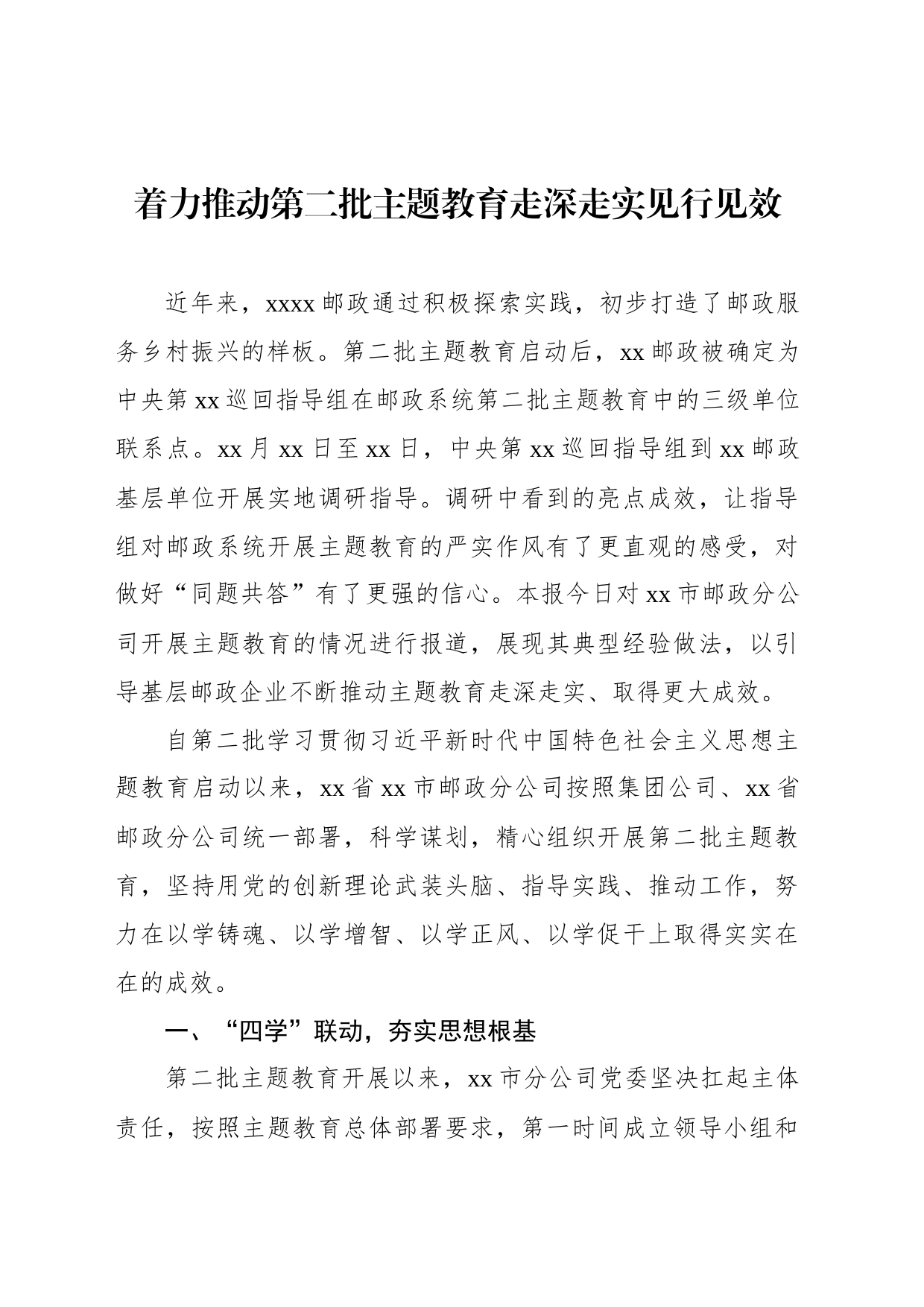 着力推动第二批主题教育走深走实见行见效

近年来，xxxx 邮政通过积极探索实践，初步打造了邮政服务乡村振兴的样板。第二批主题教育启动后，xx 邮政被确定为中央第 xx 巡回指导组在邮政系统第二批主题教育中的三级单位联系点。xx 月 xx 日至 xx 日，中央第 xx 巡回指导组到 xx 邮政基层单位开展实地调研指导。调研中看到的亮点成效，让指导组对邮政系统开展主题教育的严实作风有了更直观的感受，对做好“同题共答”有了更强的信心。本报今日对 xx 市邮政分公司开展主题教育的情况进行报道，展现其典型经验做法，以引导基层邮政企业不断推动主题教育走深走实、取得更大成效。

自第二批学习贯彻习近平新时代中国特色社会主义思想主题教育启动以来，xx 省 xx 市邮政分公司按照集团公司、xx 省邮政分公司统一部署，科学谋划，精心组织开展第二批主题教育，坚持用党的创新理论武装头脑、指导实践、推动工作，努力在以学铸魂、以学增智、以学正风、以学促干上取得实实在在的成效。

一、“四学”联动，夯实思想根基

第二批主题教育开展以来，xx 市分公司党委坚决扛起主体责任，按照主题教育总体部署要求，第一时间成立领导小组和